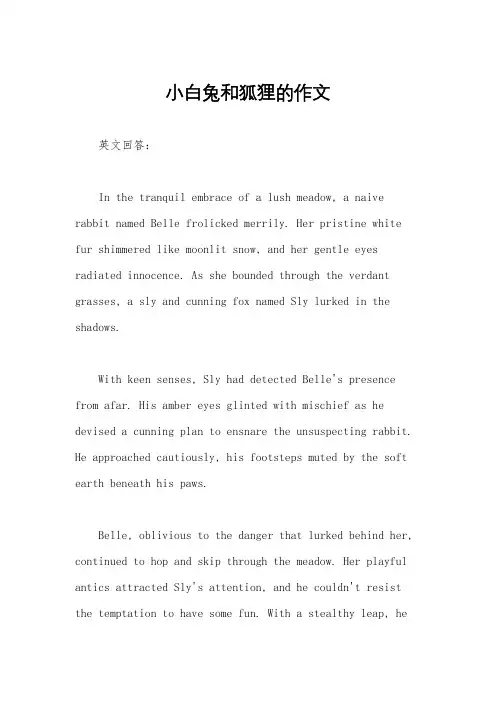 小白兔和狐狸的作文

英文回答：

In the tranquil embrace of a lush meadow, a naive rabbit named Belle frolicked merrily. Her pristine white fur shimmered like moonlit snow, and her gentle eyes radiated innocence. As she bounded through the verdant grasses, a sly and cunning fox named Sly lurked in the shadows.

With keen senses, Sly had detected Belle's presence from afar. His amber eyes glinted with mischief as he devised a cunning plan to ensnare the unsuspecting rabbit. He approached cautiously, his footsteps muted by the soft earth beneath his paws.

Belle, oblivious to the danger that lurked behind her, continued to hop and skip through the meadow. Her playful antics attracted Sly's attention, and he couldn't resist the temptation to have some fun. With a stealthy leap, he